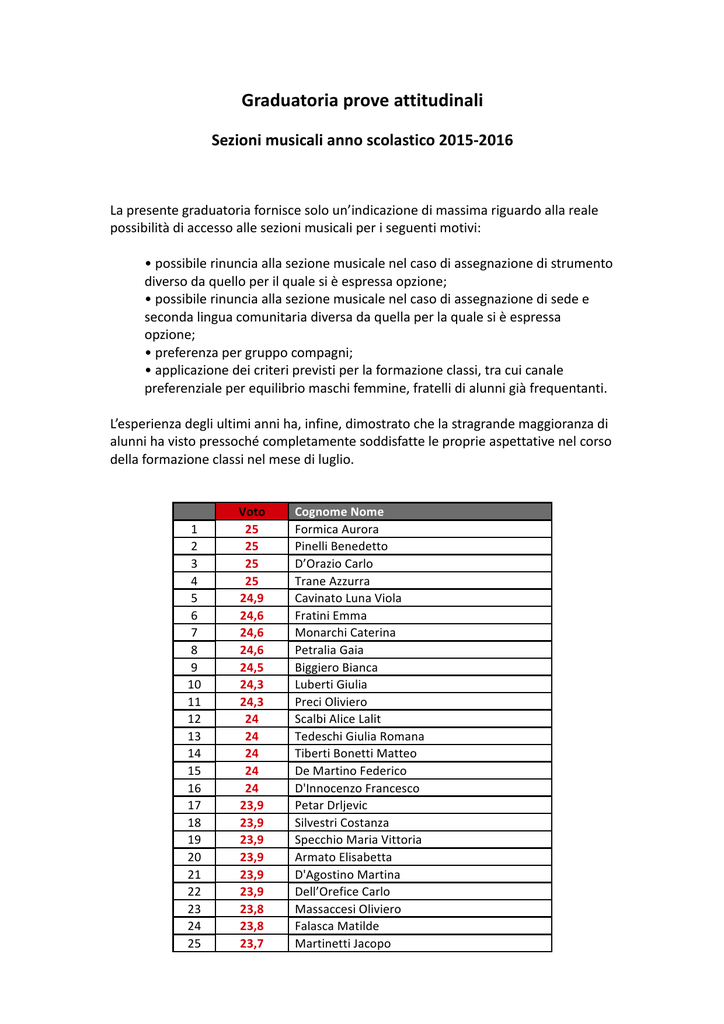 Graduatoria prove attitudinali

Sezioni musicali anno scolastico 2015-2016

La presente graduatoria fornisce solo un’indicazione di massima riguardo alla reale possibilità di accesso alle sezioni musicali per i seguenti motivi:

• possibile rinuncia alla sezione musicale nel caso di assegnazione di strumento diverso da quello per il quale si è espressa opzione;
• possibile rinuncia alla sezione musicale nel caso di assegnazione di sede e seconda lingua comunitaria diversa da quella per la quale si è espressa opzione;
• preferenza per gruppo compagni;
• applicazione dei criteri previsti per la formazione classi, tra cui canale preferenziale per equilibrio maschi femmine, fratelli di alunni già frequentanti.

L’esperienza degli ultimi anni ha, infine, dimostrato che la stragrande maggioranza di alunni ha visto pressoché completamente soddisfatte le proprie aspettative nel corso della formazione classi nel mese di luglio.

| | Voto | Cognome Nome |
|---|---|---|
| 1 | 25 | Formica Aurora |
| 2 | 25 | Pinelli Benedetto |
| 3 | 25 | D’Orazio Carlo |
| 4 | 25 | Trane Azzurra |
| 5 | 24,9 | Cavinato Luna Viola |
| 6 | 24,6 | Fratini Emma |
| 7 | 24,6 | Monarchi Caterina |
| 8 | 24,6 | Petralia Gaia |
| 9 | 24,5 | Biggiero Bianca |
| 10 | 24,3 | Luberti Giulia |
| 11 | 24,3 | Preci Oliviero |
| 12 | 24 | Scalbi Alice Lalit |
| 13 | 24 | Tedeschi Giulia Romana |
| 14 | 24 | Tiberti Bonetti Matteo |
| 15 | 24 | De Martino Federico |
| 16 | 24 | D'Innocenzo Francesco |
| 17 | 23,9 | Petar Drljevic |
| 18 | 23,9 | Silvestri Costanza |
| 19 | 23,9 | Specchio Maria Vittoria |
| 20 | 23,9 | Armato Elisabetta |
| 21 | 23,9 | D'Agostino Martina |
| 22 | 23,9 | Dell’Orefice Carlo |
| 23 | 23,8 | Massaccesi Oliviero |
| 24 | 23,8 | Falasca Matilde |
| 25 | 23,7 | Martinetti Jacopo |